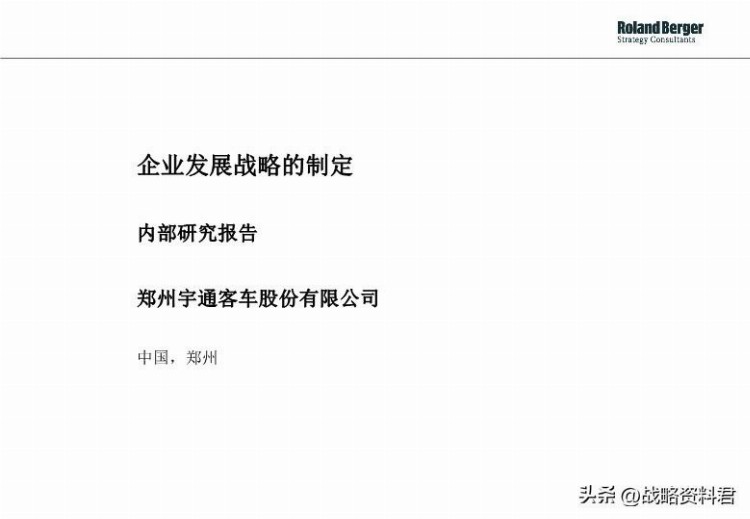 Roland Berger
Strategy Consultants

企业发展战略的制定

内部研究报告

郑州宇通客车股份有限公司

中国，郑州

头条 @战略资料君